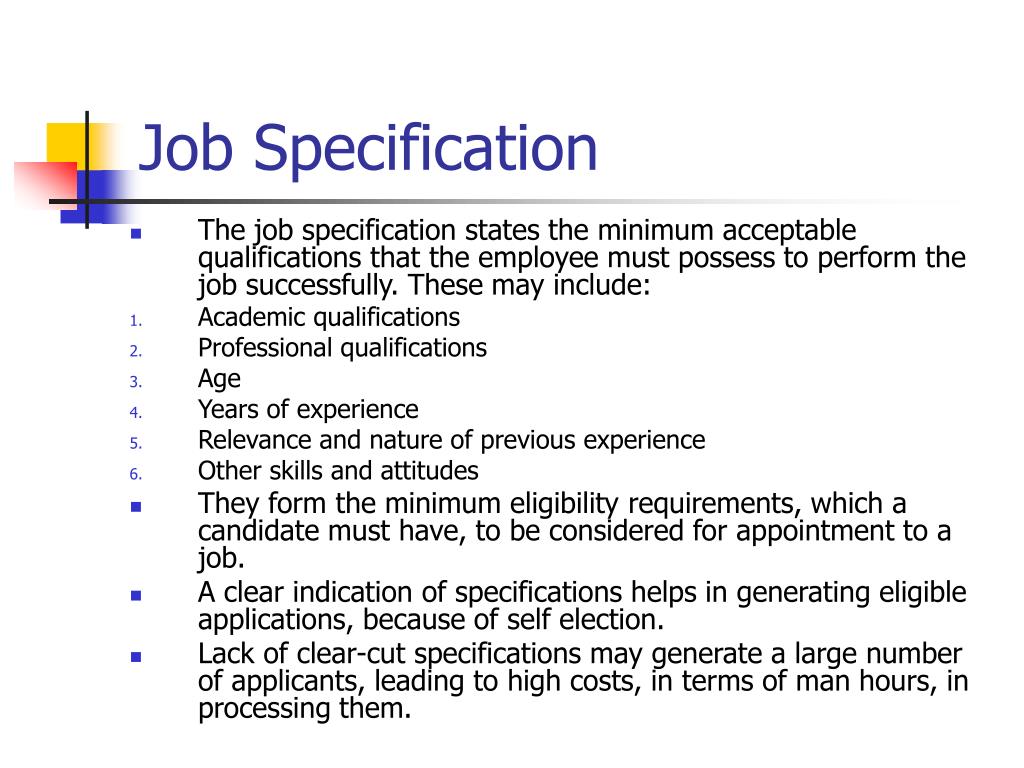 Job Specification

- The job specification states the minimum acceptable qualifications that the employee must possess to perform the job successfully. These may include:

1. Academic qualifications
2. Professional qualifications
3. Age
4. Years of experience
5. Relevance and nature of previous experience
6. Other skills and attitudes

- They form the minimum eligibility requirements, which a candidate must have, to be considered for appointment to a job.
- A clear indication of specifications helps in generating eligible applications, because of self election.
- Lack of clear-cut specifications may generate a large number of applicants, leading to high costs, in terms of man hours, in processing them.